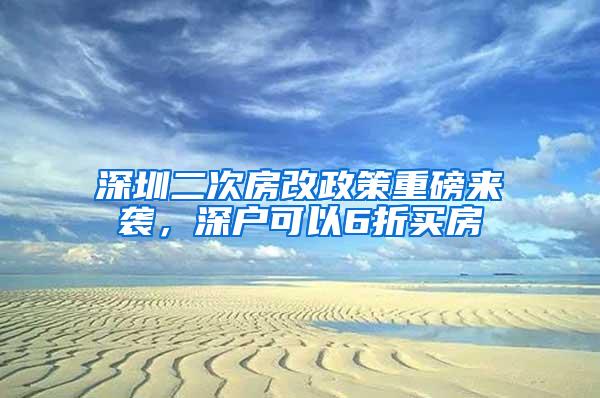 深圳二次房改政策重磅来袭，深户可以6折买房